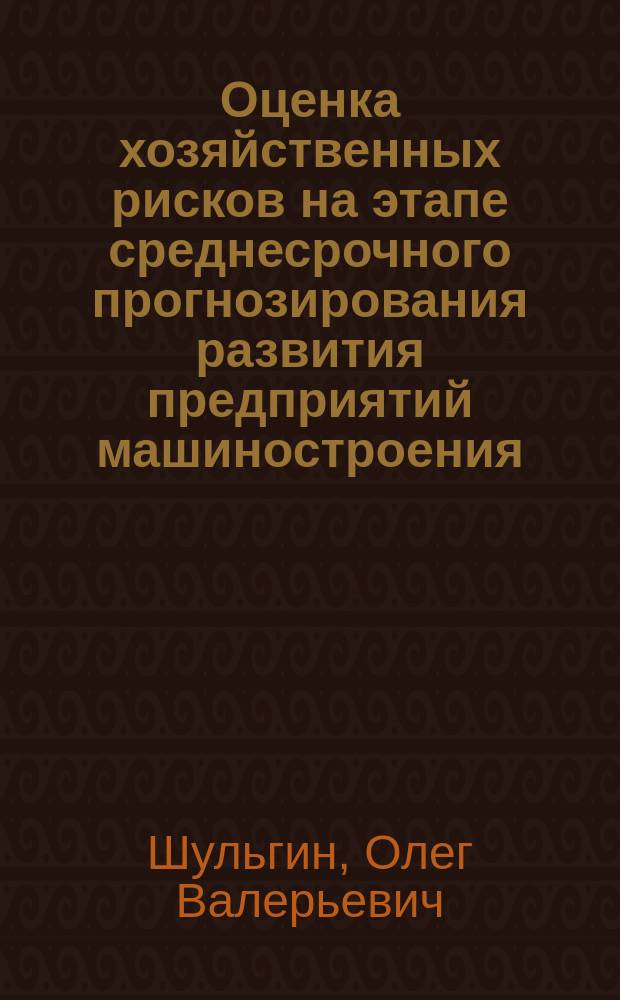 Оценка хозяйственных рисков на этапе среднесрочного прогнозирования развития предприятий машиностроения

Шульгин, Олег Валерьевич